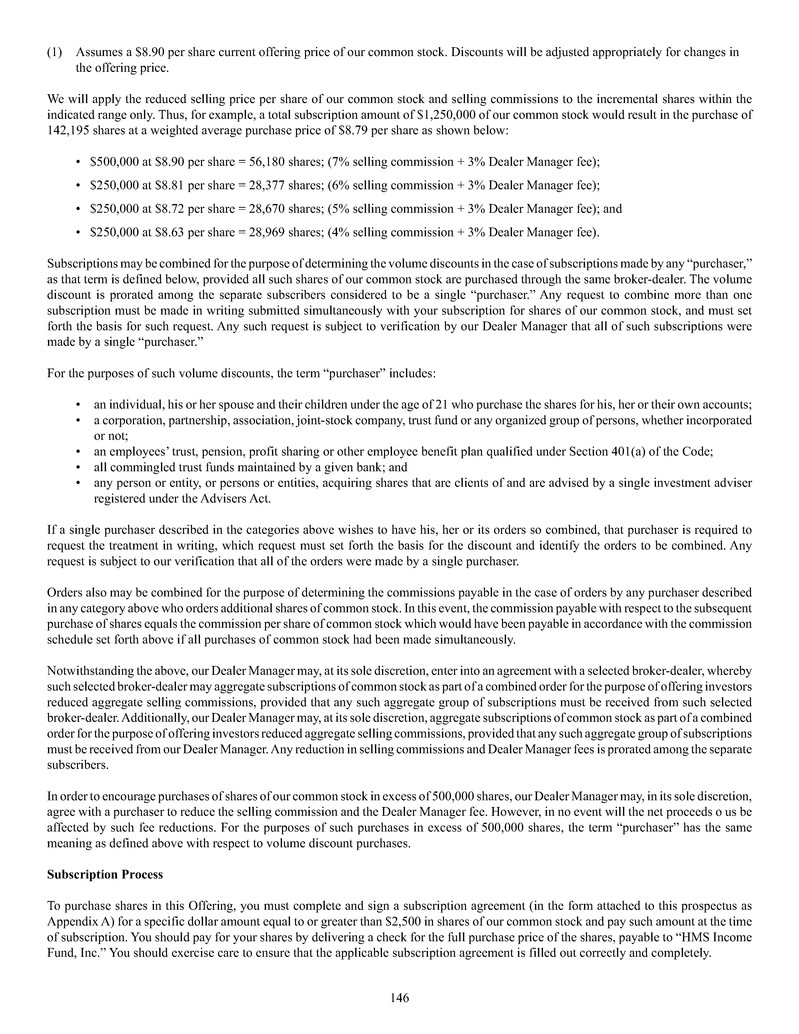 (1) Assumes a \$8.90 per share current offering price of our common stock. Discounts will be adjusted appropriately for changes in the offering price.

We will apply the reduced selling price per share of our common stock and selling commissions to the incremental shares within the indicated range only. Thus, for example, a total subscription amount of \$1,250,000 of our common stock would result in the purchase of 142,195 shares at a weighted average purchase price of \$8.79 per share as shown below:

• \$500,000 at \$8.90 per share = 56,180 shares; (7% selling commission + 3% Dealer Manager fee);

• \$250,000 at \$8.81 per share = 28,377 shares; (6% selling commission + 3% Dealer Manager fee);

• \$250,000 at \$8.72 per share = 28,670 shares; (5% selling commission + 3% Dealer Manager fee); and

• \$250,000 at \$8.63 per share = 28,969 shares; (4% selling commission + 3% Dealer Manager fee).

Subscriptions may be combined for the purpose of determining the volume discounts in the case of subscriptions made by any "purchaser," as that term is defined below, provided all such shares of our common stock are purchased through the same broker-dealer. The volume discount is prorated among the separate subscribers considered to be a single "purchaser." Any request to combine more than one subscription must be made in writing submitted simultaneously with your subscription for shares of our common stock, and must set forth the basis for such request. Any such request is subject to verification by our Dealer Manager that all of such subscriptions were made by a single "purchaser."

For the purposes of such volume discounts, the term "purchaser" includes:

• an individual, his or her spouse and their children under the age of 21 who purchase the shares for his, her or their own accounts;
• a corporation, partnership, association, joint-stock company, trust fund or any organized group of persons, whether incorporated or not;
• an employees' trust, pension, profit sharing or other employee benefit plan qualified under Section 401(a) of the Code;
• all commingled trust funds maintained by a given bank; and
• any person or entity, or persons or entities, acquiring shares that are clients of and are advised by a single investment adviser registered under the Advisers Act.

If a single purchaser described in the categories above wishes to have his, her or its orders so combined, that purchaser is required to request the treatment in writing, which request must set forth the basis for the discount and identify the orders to be combined. Any request is subject to our verification that all of the orders were made by a single purchaser.

Orders also may be combined for the purpose of determining the commissions payable in the case of orders by any purchaser described in any category above who orders additional shares of common stock. In this event, the commission payable with respect to the subsequent purchase of shares equals the commission per share of common stock which would have been payable in accordance with the commission schedule set forth above if all purchases of common stock had been made simultaneously.

Notwithstanding the above, our Dealer Manager may, at its sole discretion, enter into an agreement with a selected broker-dealer, whereby such selected broker-dealer may aggregate subscriptions of common stock as part of a combined order for the purpose of offering investors reduced aggregate selling commissions, provided that any such aggregate group of subscriptions must be received from such selected broker-dealer. Additionally, our Dealer Manager may, at its sole discretion, aggregate subscriptions of common stock as part of a combined order for the purpose of offering investors reduced aggregate selling commissions, provided that any such aggregate group of subscriptions must be received from our Dealer Manager. Any reduction in selling commissions and Dealer Manager fees is prorated among the separate subscribers.

In order to encourage purchases of shares of our common stock in excess of 500,000 shares, our Dealer Manager may, in its sole discretion, agree with a purchaser to reduce the selling commission and the Dealer Manager fee. However, in no event will the net proceeds o us be affected by such fee reductions. For the purposes of such purchases in excess of 500,000 shares, the term "purchaser" has the same meaning as defined above with respect to volume discount purchases.

Subscription Process

To purchase shares in this Offering, you must complete and sign a subscription agreement (in the form attached to this prospectus as Appendix A) for a specific dollar amount equal to or greater than \$2,500 in shares of our common stock and pay such amount at the time of subscription. You should pay for your shares by delivering a check for the full purchase price of the shares, payable to "HMS Income Fund, Inc." You should exercise care to ensure that the applicable subscription agreement is filled out correctly and completely.

146